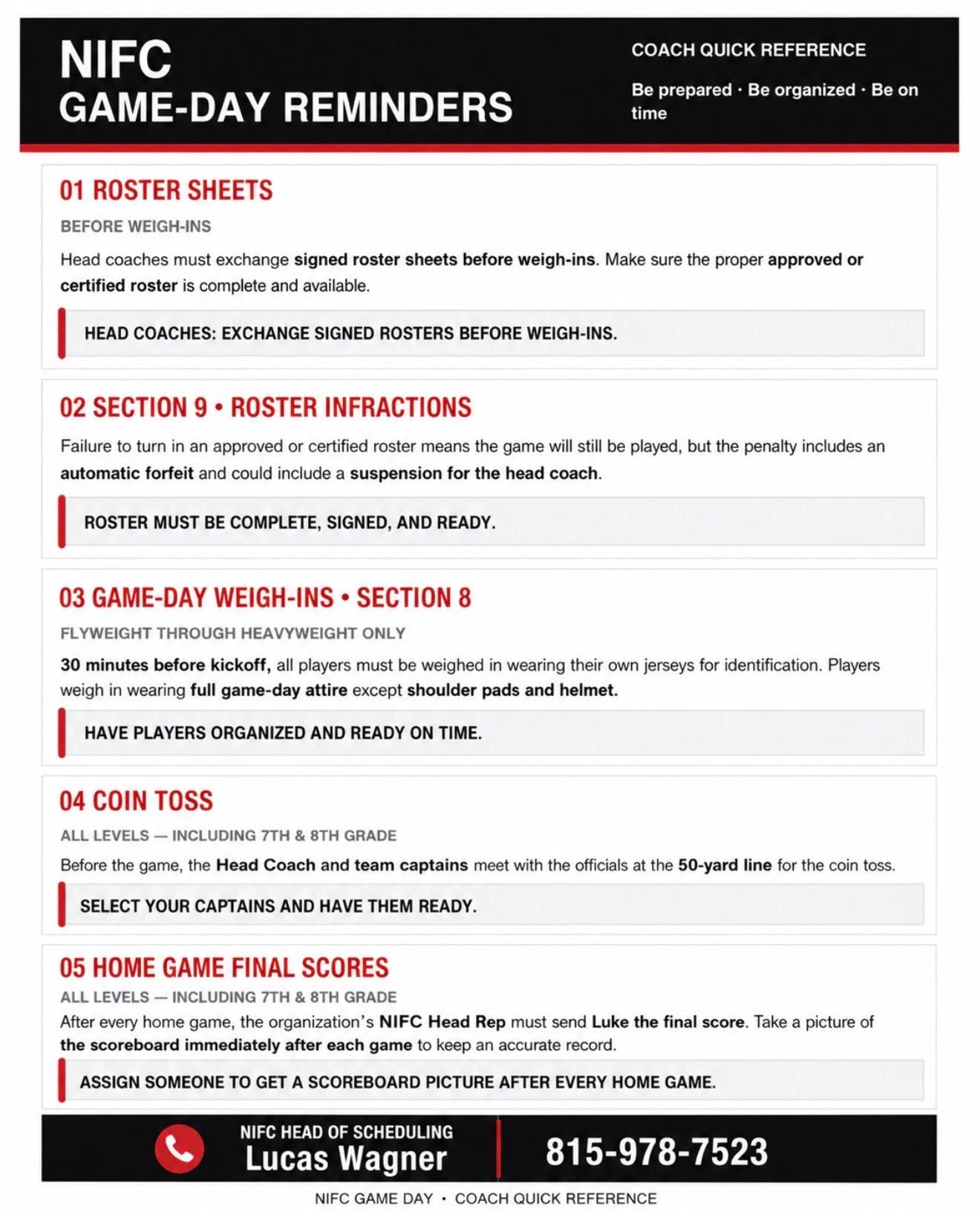 NIFC
GAME-DAY REMINDERS

COACH QUICK REFERENCE

Be prepared · Be organized · Be on time

01 ROSTER SHEETS

BEFORE WEIGH-INS

Head coaches must exchange signed roster sheets before weigh-ins. Make sure the proper approved or certified roster is complete and available.

HEAD COACHES: EXCHANGE SIGNED ROSTERS BEFORE WEIGH-INS.

02 SECTION 9 • ROSTER INFRACTIONS

Failure to turn in an approved or certified roster means the game will still be played, but the penalty includes an automatic forfeit and could include a suspension for the head coach.

ROSTER MUST BE COMPLETE, SIGNED, AND READY.

03 GAME-DAY WEIGH-INS • SECTION 8

FLYWEIGHT THROUGH HEAVYWEIGHT ONLY

30 minutes before kickoff, all players must be weighed in wearing their own jerseys for identification. Players weigh in wearing full game-day attire except shoulder pads and helmet.

HAVE PLAYERS ORGANIZED AND READY ON TIME.

04 COIN TOSS

ALL LEVELS — INCLUDING 7TH & 8TH GRADE

Before the game, the Head Coach and team captains meet with the officials at the 50-yard line for the coin toss.

SELECT YOUR CAPTAINS AND HAVE THEM READY.

05 HOME GAME FINAL SCORES

ALL LEVELS — INCLUDING 7TH & 8TH GRADE

After every home game, the organization's NIFC Head Rep must send Luke the final score. Take a picture of the scoreboard immediately after each game to keep an accurate record.

ASSIGN SOMEONE TO GET A SCOREBOARD PICTURE AFTER EVERY HOME GAME.

NIFC HEAD OF SCHEDULING
Lucas Wagner

815-978-7523

NIFC GAME DAY • COACH QUICK REFERENCE